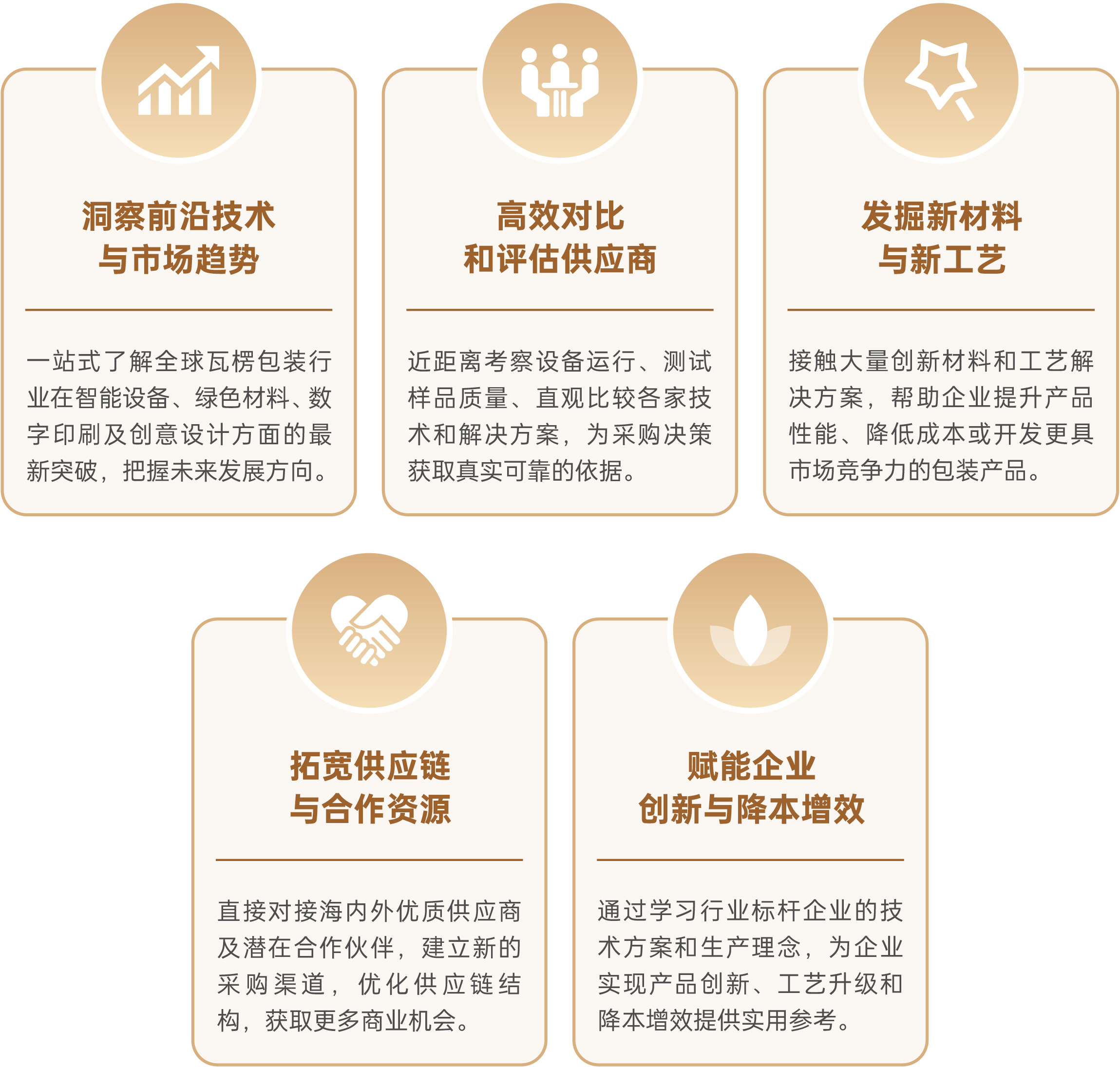 洞察前沿技术
与市场趋势

一站式了解全球瓦楞包装行业在智能设备、绿色材料、数字印刷及创意设计方面的最新突破，把握未来发展方向。

高效对比
和评估供应商

近距离考察设备运行、测试样品质量、直观比较各家技术和解决方案，为采购决策获取真实可靠的依据。

发掘新材料
与新工艺

接触大量创新材料和工艺解决方案，帮助企业提升产品性能、降低成本或开发更具市场竞争力的包装产品。

拓宽供应链
与合作资源

直接对接海内外优质供应商及潜在合作伙伴，建立新的采购渠道，优化供应链结构，获取更多商业机会。

赋能企业
创新与降本增效

通过学习行业标杆企业的技术方案和生产理念，为企业实现产品创新、工艺升级和降本增效提供实用参考。